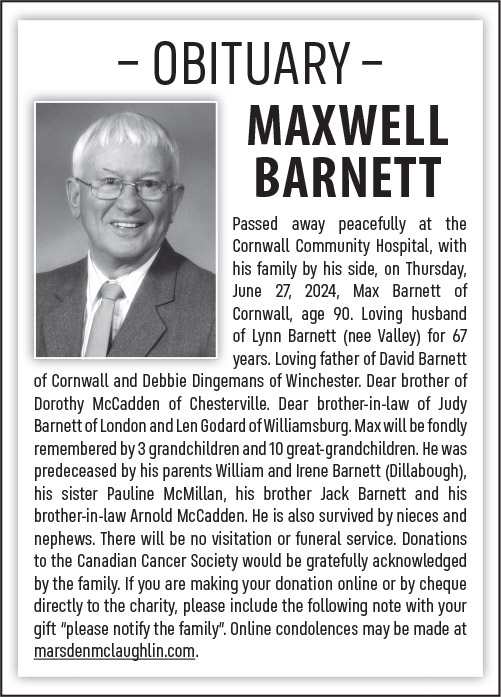 – OBITUARY –

MAXWELL BARNETT

Passed away peacefully at the Cornwall Community Hospital, with his family by his side, on Thursday, June 27, 2024, Max Barnett of Cornwall, age 90. Loving husband of Lynn Barnett (nee Valley) for 67 years. Loving father of David Barnett of Cornwall and Debbie Dingemans of Winchester. Dear brother of Dorothy McCadden of Chesterville. Dear brother-in-law of Judy Barnett of London and Len Godard of Williamsburg. Max will be fondly remembered by 3 grandchildren and 10 great-grandchildren. He was predeceased by his parents William and Irene Barnett (Dillabough), his sister Pauline McMillan, his brother Jack Barnett and his brother-in-law Arnold McCadden. He is also survived by nieces and nephews. There will be no visitation or funeral service. Donations to the Canadian Cancer Society would be gratefully acknowledged by the family. If you are making your donation online or by cheque directly to the charity, please include the following note with your gift "please notify the family". Online condolences may be made at marsdenmclaughlin.com.